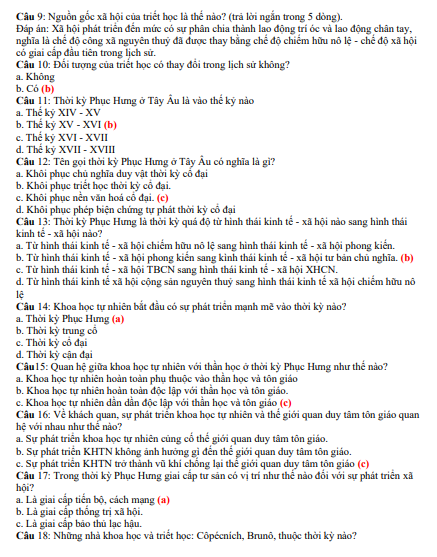 Câu 9: Nguồn gốc xã hội của triết học là thế nào? (trả lời ngắn trong 5 dòng).
Đáp án: Xã hội phát triển đến mức có sự phân chia thành lao động trí óc và lao động chân tay, nghĩa là chế độ công xã nguyên thuỷ đã được thay bằng chế độ chiếm hữu nô lệ - chế độ xã hội có giai cấp đầu tiên trong lịch sử.
Câu 10: Đối tượng của triết học có thay đổi trong lịch sử không?
a. Không
b. Có (b)
Câu 11: Thời kỳ Phục Hưng ở Tây Âu là vào thế kỷ nào
a. Thế kỷ XIV - XV
b. Thế kỷ XV - XVI (b)
c. Thế kỷ XVI - XVII
d. Thế kỷ XVII - XVIII
Câu 12: Tên gọi thời kỳ Phục Hưng ở Tây Âu có nghĩa là gì?
a. Khôi phục chủ nghĩa duy vật thời kỳ cổ đại
b. Khôi phục triết học thời kỳ cổ đại.
c. Khôi phục nền văn hoá cổ đại. (c)
d. Khôi phục phép biện chứng tự phát thời kỳ cổ đại
Câu 13: Thời kỳ Phục Hưng là thời kỳ quá độ từ hình thái kinh tế - xã hội nào sang hình thái kinh tế - xã hội nào?
a. Từ hình thái kinh tế - xã hội chiếm hữu nô lệ sang hình thái kinh tế - xã hội phong kiến.
b. Từ hình thái kinh tế - xã hội phong kiến sang kình thái kinh tế - xã hội tư bản chủ nghĩa. (b)
c. Từ hình thái kinh tế - xã hội TBCN sang hình thái kinh tế - xã hội XHCN.
d. Từ hình thái kinh tế xã hội cộng sản nguyên thuỷ sang hình thái kinh tế xã hội chiếm hữu nô lệ
Câu 14: Khoa học tự nhiên bắt đầu có sự phát triển mạnh mẽ vào thời kỳ nào?
a. Thời kỳ Phục Hưng (a)
b. Thời kỳ trung cổ
c. Thời kỳ cổ đại
d. Thời kỳ cận đại
Câu15: Quan hệ giữa khoa học tự nhiên với thần học ở thời kỳ Phục Hưng như thế nào?
a. Khoa học tự nhiên hoàn toàn phụ thuộc vào thần học và tôn giáo
b. Khoa học tự nhiên hoàn toàn độc lập với thần học và tôn giáo.
c. Khoa học tự nhiên dần dần độc lập với thần học và tôn giáo (c)
Câu 16: Về khách quan, sự phát triển khoa học tự nhiên và thế giới quan duy tâm tôn giáo quan hệ với nhau như thế nào?
a. Sự phát triển khoa học tự nhiên củng cố thế giới quan duy tâm tôn giáo.
b. Sự phát triển KHTN không ảnh hưởng gì đến thế giới quan duy tâm tôn giáo.
c. Sự phát triển KHTN trở thành vũ khí chống lại thế giới quan duy tâm tôn giáo (c)
Câu 17: Trong thời kỳ Phục Hưng giai cấp tư sản có vị trí như thế nào đối với sự phát triển xã hội?
a. Là giai cấp tiến bộ, cách mạng (a)
b. Là giai cấp thống trị xã hội.
c. Là giai cấp bảo thủ lạc hậu.
Câu 18: Những nhà khoa học và triết học: Côpécních, Brunô, thuộc thời kỳ nào?